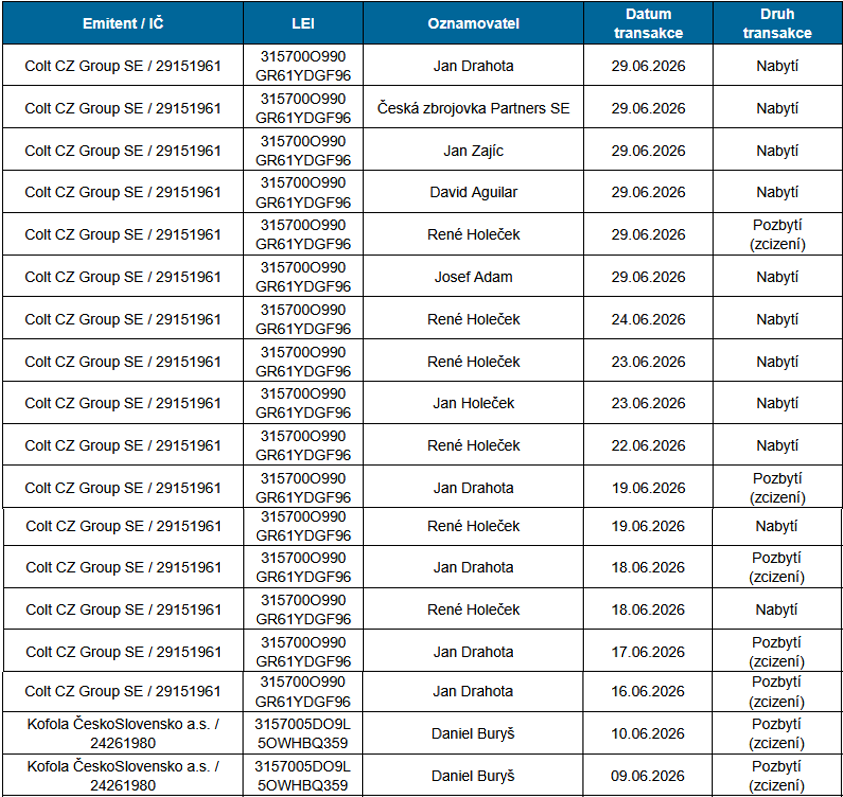 | Emitent / IČ | LEI | Oznamovatel | Datum transakce | Druh transakce |
|---|---|---|---|---|
| Colt CZ Group SE / 29151961 | 315700O990 GR61YDGF96 | Jan Drahota | 29.06.2026 | Nabytí |
| Colt CZ Group SE / 29151961 | 315700O990 GR61YDGF96 | Česká zbrojovka Partners SE | 29.06.2026 | Nabytí |
| Colt CZ Group SE / 29151961 | 315700O990 GR61YDGF96 | Jan Zajíc | 29.06.2026 | Nabytí |
| Colt CZ Group SE / 29151961 | 315700O990 GR61YDGF96 | David Aguilar | 29.06.2026 | Nabytí |
| Colt CZ Group SE / 29151961 | 315700O990 GR61YDGF96 | René Holeček | 29.06.2026 | Pozbytí (zcizení) |
| Colt CZ Group SE / 29151961 | 315700O990 GR61YDGF96 | Josef Adam | 29.06.2026 | Nabytí |
| Colt CZ Group SE / 29151961 | 315700O990 GR61YDGF96 | René Holeček | 24.06.2026 | Nabytí |
| Colt CZ Group SE / 29151961 | 315700O990 GR61YDGF96 | René Holeček | 23.06.2026 | Nabytí |
| Colt CZ Group SE / 29151961 | 315700O990 GR61YDGF96 | Jan Holeček | 23.06.2026 | Nabytí |
| Colt CZ Group SE / 29151961 | 315700O990 GR61YDGF96 | René Holeček | 22.06.2026 | Nabytí |
| Colt CZ Group SE / 29151961 | 315700O990 GR61YDGF96 | Jan Drahota | 19.06.2026 | Pozbytí (zcizení) |
| Colt CZ Group SE / 29151961 | 315700O990 GR61YDGF96 | René Holeček | 19.06.2026 | Nabytí |
| Colt CZ Group SE / 29151961 | 315700O990 GR61YDGF96 | Jan Drahota | 18.06.2026 | Pozbytí (zcizení) |
| Colt CZ Group SE / 29151961 | 315700O990 GR61YDGF96 | René Holeček | 18.06.2026 | Nabytí |
| Colt CZ Group SE / 29151961 | 315700O990 GR61YDGF96 | Jan Drahota | 17.06.2026 | Pozbytí (zcizení) |
| Colt CZ Group SE / 29151961 | 315700O990 GR61YDGF96 | Jan Drahota | 16.06.2026 | Pozbytí (zcizení) |
| Kofola ČeskoSlovensko a.s. / 24261980 | 3157005DO9L 5OWHBQ359 | Daniel Buryš | 10.06.2026 | Pozbytí (zcizení) |
| Kofola ČeskoSlovensko a.s. / 24261980 | 3157005DO9L 5OWHBQ359 | Daniel Buryš | 09.06.2026 | Pozbytí (zcizení) |